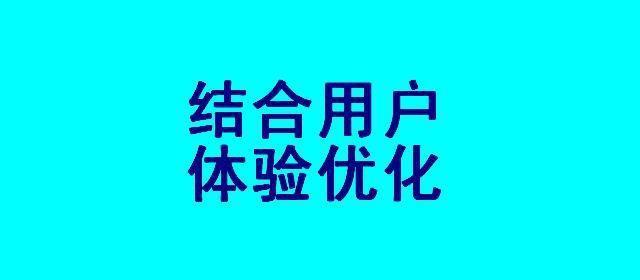 结合用户
体验优化